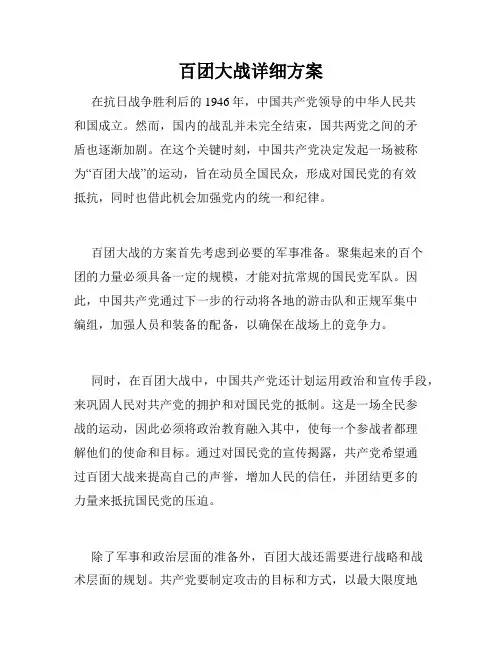 百团大战详细方案

在抗日战争胜利后的 1946 年，中国共产党领导的中华人民共和国成立。然而，国内的战乱并未完全结束，国共两党之间的矛盾也逐渐加剧。在这个关键时刻，中国共产党决定发起一场被称为“百团大战”的运动，旨在动员全国民众，形成对国民党的有效抵抗，同时也借此机会加强党内的统一和纪律。

百团大战的方案首先考虑到必要的军事准备。聚集起来的百个团的力量必须具备一定的规模，才能对抗常规的国民党军队。因此，中国共产党通过下一步的行动将各地的游击队和正规军集中编组，加强人员和装备的配备，以确保在战场上的竞争力。

同时，在百团大战中，中国共产党还计划运用政治和宣传手段，来巩固人民对共产党的拥护和对国民党的抵制。这是一场全民参战的运动，因此必须将政治教育融入其中，使每一个参战者都理解他们的使命和目标。通过对国民党的宣传揭露，共产党希望通过百团大战来提高自己的声誉，增加人民的信任，并团结更多的力量来抵抗国民党的压迫。

除了军事和政治层面的准备外，百团大战还需要进行战略和战术层面的规划。共产党要制定攻击的目标和方式，以最大限度地